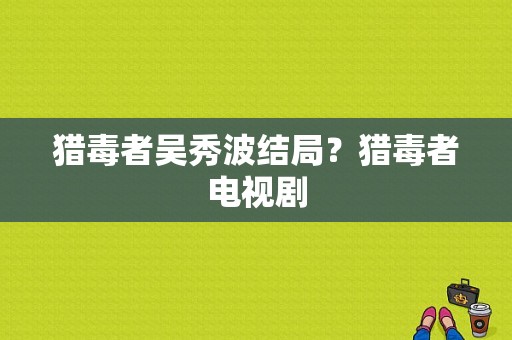 猎毒者吴秀波结局？猎毒者电视剧